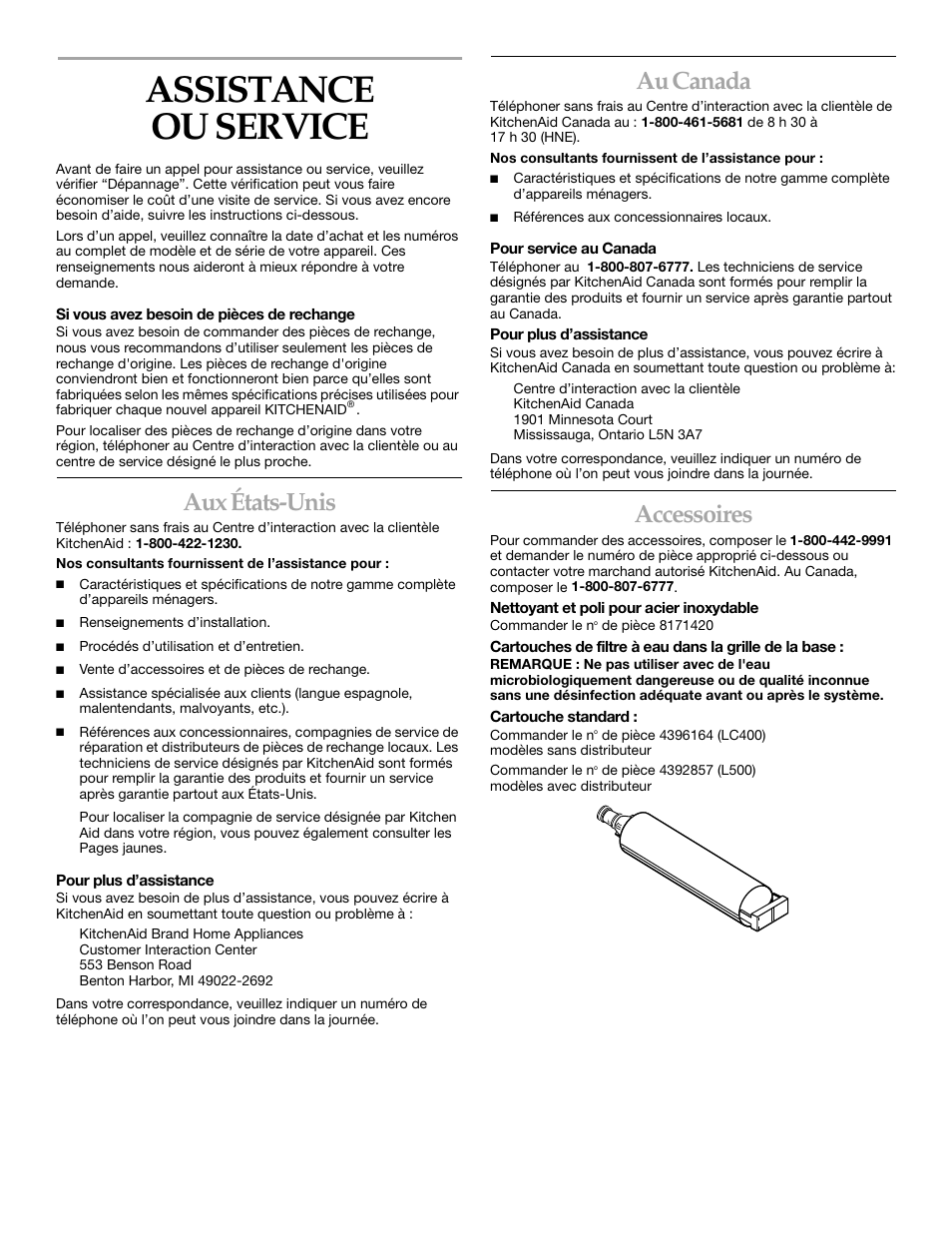 ASSISTANCE OU SERVICE

Avant de faire un appel pour assistance ou service, veuillez vérifier “Dépannage”. Cette vérification peut vous faire économiser le coût d’une visite de service. Si vous avez encore besoin d’aide, suivre les instructions ci-dessous.

Lors d’un appel, veuillez connaître la date d’achat et les numéros au complet de modèle et de série de votre appareil. Ces renseignements nous aideront à mieux répondre à votre demande.

Si vous avez besoin de pièces de rechange
Si vous avez besoin de commander des pièces de rechange, nous vous recommandons d’utiliser seulement les pièces de rechange d’origine. Les pièces de rechange d’origine conviendront bien et fonctionneront bien parce qu’elles sont fabriquées selon les mêmes spécifications précises utilisées pour fabriquer chaque nouvel appareil KITCHENAID®.

Pour localiser des pièces de rechange d’origine dans votre région, téléphoner au Centre d’interaction avec la clientèle ou au centre de service désigné le plus proche.

Aux États-Unis

Téléphoner sans frais au Centre d’interaction avec la clientèle KitchenAid : 1-800-422-1230.

Nos consultants fournissent de l’assistance pour :

■ Caractéristiques et spécifications de notre gamme complète d’appareils ménagers.
■ Renseignements d’installation.
■ Procédés d’utilisation et d’entretien.
■ Vente d’accessoires et de pièces de rechange.
■ Assistance spécialisée aux clients (langue espagnole, malentendants, malvoyants, etc.).
■ Références aux concessionnaires, compagnies de service de réparation et distributeurs de pièces de rechange locaux. Les techniciens de service désignés par KitchenAid sont formés pour remplir la garantie des produits et fournir un service après garantie partout aux États-Unis.

Pour localiser la compagnie de service désignée par Kitchen Aid dans votre région, vous pouvez également consulter les Pages jaunes.

Pour plus d’assistance
Si vous avez besoin de plus d’assistance, vous pouvez écrire à KitchenAid en soumettant toute question ou problème à :

KitchenAid Brand Home Appliances
Customer Interaction Center
553 Benson Road
Benton Harbor, MI 49022-2692

Dans votre correspondance, veuillez indiquer un numéro de téléphone où l’on peut vous joindre dans la journée.

Au Canada

Téléphoner sans frais au Centre d’interaction avec la clientèle de KitchenAid Canada au : 1-800-461-5681 de 8 h 30 à 17 h 30 (HNE).

Nos consultants fournissent de l’assistance pour :

■ Caractéristiques et spécifications de notre gamme complète d’appareils ménagers.
■ Références aux concessionnaires locaux.

Pour service au Canada
Téléphoner au 1-800-807-6777. Les techniciens de service désignés par KitchenAid Canada sont formés pour remplir la garantie des produits et fournir un service après garantie partout au Canada.

Pour plus d’assistance
Si vous avez besoin de plus d’assistance, vous pouvez écrire à KitchenAid Canada en soumettant toute question ou problème à:

Centre d’interaction avec la clientèle
KitchenAid Canada
1901 Minnesota Court
Mississauga, Ontario L5N 3A7

Dans votre correspondance, veuillez indiquer un numéro de téléphone où l’on peut vous joindre dans la journée.

Accessoires

Pour commander des accessoires, composer le 1-800-442-9991 et demander le numéro de pièce approprié ci-dessous ou contacter votre marchand autorisé KitchenAid. Au Canada, composer le 1-800-807-6777.

Nettoyant et poli pour acier inoxydable
Commander le n° de pièce 8171420

Cartouches de filtre à eau dans la grille de la base :
REMARQUE : Ne pas utiliser avec de l'eau microbiologiquement dangereuse ou de qualité inconnue sans une désinfection adéquate avant ou après le système.

Cartouche standard :
Commander le n° de pièce 4396164 (LC400) modèles sans distributeur

Commander le n° de pièce 4392857 (L500) modèles avec distributeur